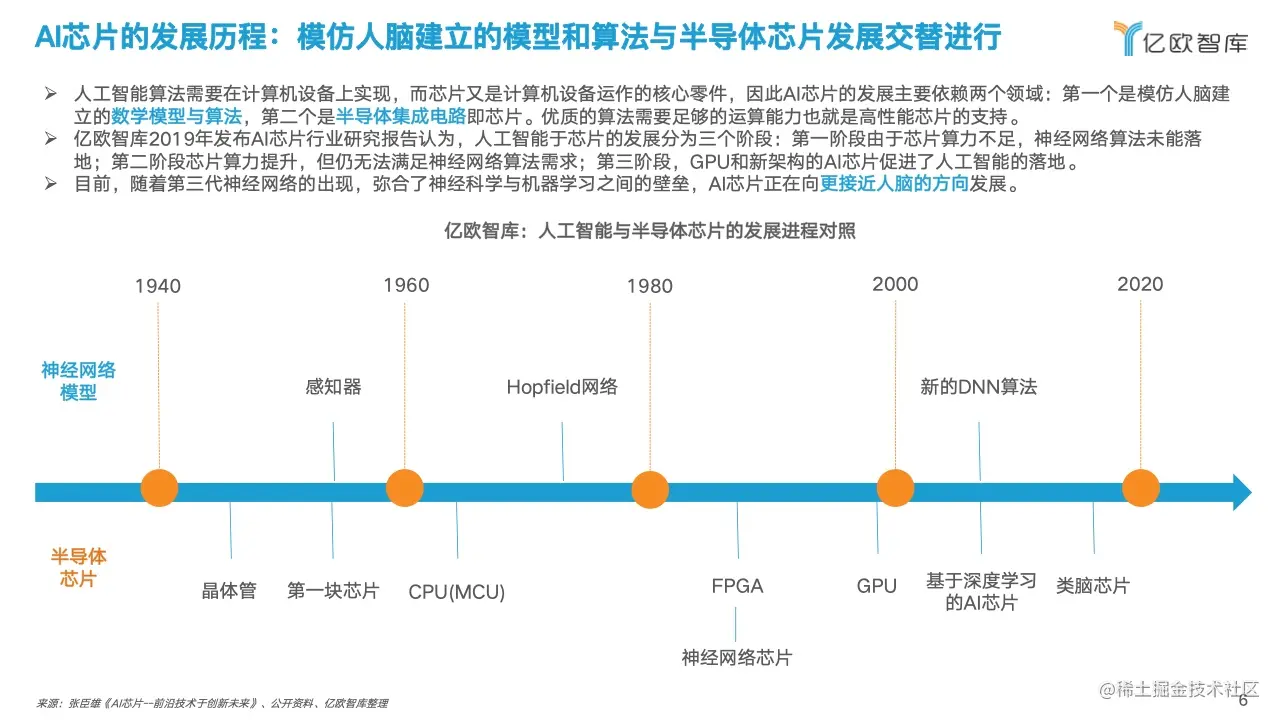 AI芯片的发展历程：模仿人脑建立的模型和算法与半导体芯片发展交替进行

亿欧智库

➢ 人工智能算法需要在计算机设备上实现，而芯片又是计算机设备运作的核心零件，因此AI芯片的发展主要依赖两个领域：第一个是模仿人脑建立的数学模型与算法，第二个是半导体集成电路即芯片。优质的算法需要足够的运算能力也就是高性能芯片的支持。
➢ 亿欧智库2019年发布AI芯片行业研究报告认为，人工智能于芯片的发展分为三个阶段：第一阶段由于芯片算力不足，神经网络算法未能落地；第二阶段芯片算力提升，但仍无法满足神经网络算法需求；第三阶段，GPU和新架构的AI芯片促进了人工智能的落地。
➢ 目前，随着第三代神经网络的出现，弥合了神经科学与机器学习之间的壁垒，AI芯片正在向更接近人脑的方向发展。

亿欧智库：人工智能与半导体芯片的发展进程对照

1940 1960 1980 2000 2020

神经网络模型

感知器

Hopfield网络

新的DNN算法

半导体芯片

晶体管

第一块芯片

CPU(MCU)

FPGA

神经网络芯片

GPU

基于深度学习的AI芯片

类脑芯片

来源：张臣雄《AI芯片--前沿技术于创新未来》、公开资料、亿欧智库整理

@稀土掘金技术社区

6